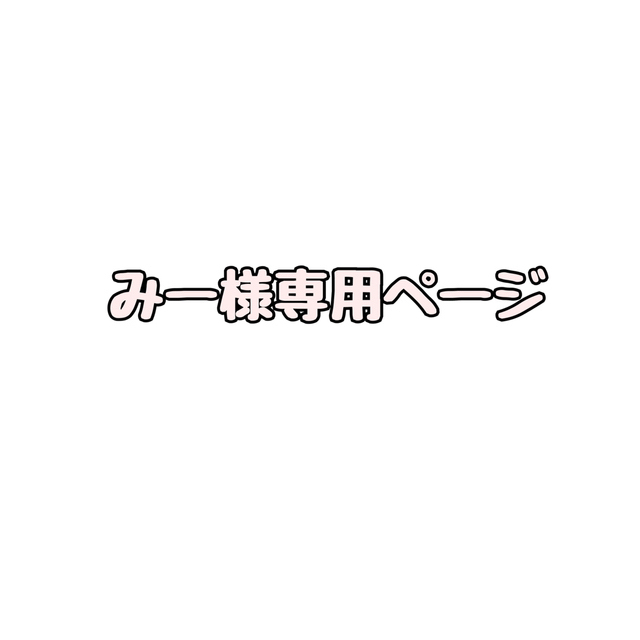 みー様専用ページ